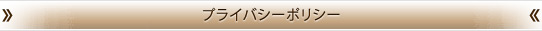 » プライバシーポリシー «